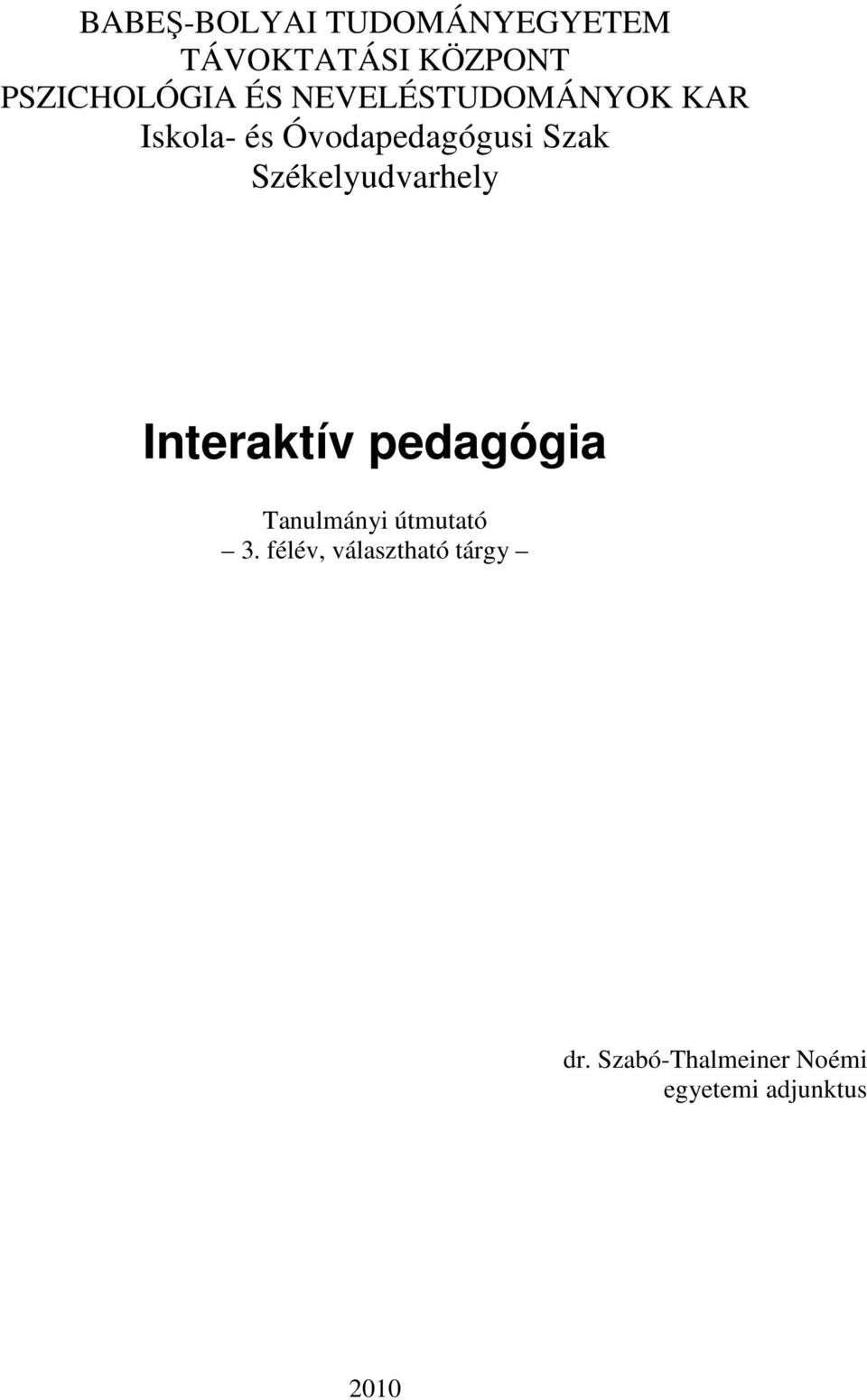 BABEŞ-BOLYAI TUDOMÁNYEGYETEM
TÁVOKTATÁSI KÖZPONT
PSZICHOLÓGIA ÉS NEVELÉSTUDOMÁNYOK KAR
Iskola- és Óvodapedagógusi Szak
Székelyudvarhely

Interaktív pedagógia

Tanulmányi útmutató
– 3. félév, választható tárgy –

dr. Szabó-Thalmeiner Noémi
egyetemi adjunktus

2010